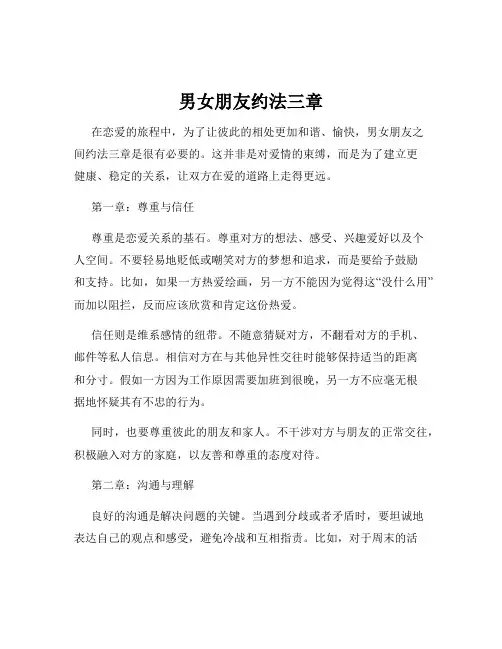 男女朋友约法三章

在恋爱的旅程中，为了让彼此的相处更加和谐、愉快，男女朋友之间约法三章是很有必要的。这并非是对爱情的束缚，而是为了建立更健康、稳定的关系，让双方在爱的道路上走得更远。

第一章：尊重与信任

尊重是恋爱关系的基石。尊重对方的想法、感受、兴趣爱好以及个人空间。不要轻易地贬低或嘲笑对方的梦想和追求，而是要给予鼓励和支持。比如，如果一方热爱绘画，另一方不能因为觉得这“没什么用”而加以阻拦，反而应该欣赏和肯定这份热爱。

信任则是维系感情的纽带。不随意猜疑对方，不翻看对方的手机、邮件等私人信息。相信对方在与其他异性交往时能够保持适当的距离和分寸。假如一方因为工作原因需要加班到很晚，另一方不应毫无根据地怀疑其有不忠的行为。

同时，也要尊重彼此的朋友和家人。不干涉对方与朋友的正常交往，积极融入对方的家庭，以友善和尊重的态度对待。

第二章：沟通与理解

良好的沟通是解决问题的关键。当遇到分歧或者矛盾时，要坦诚地表达自己的观点和感受，避免冷战和互相指责。比如，对于周末的活